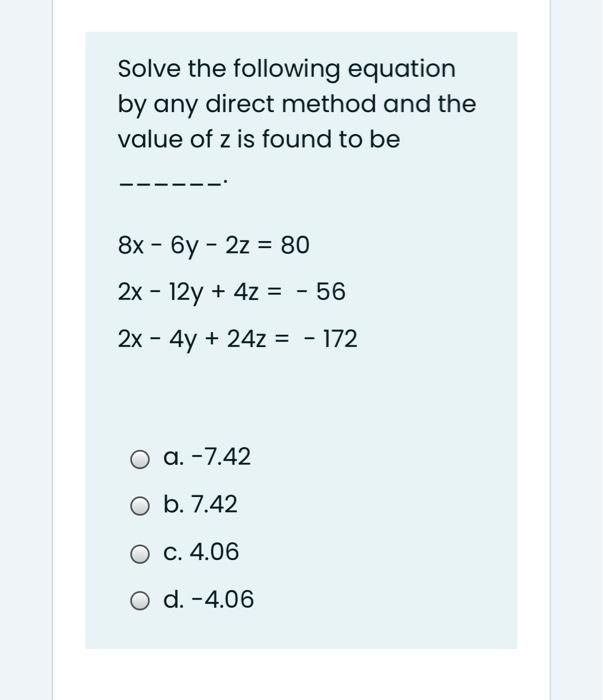 Solve the following equation by any direct method and the value of z is found to be

------.

$8x - 6y - 2z = 80$

$2x - 12y + 4z = -56$

$2x - 4y + 24z = -172$

a. -7.42

b. 7.42

c. 4.06

d. -4.06